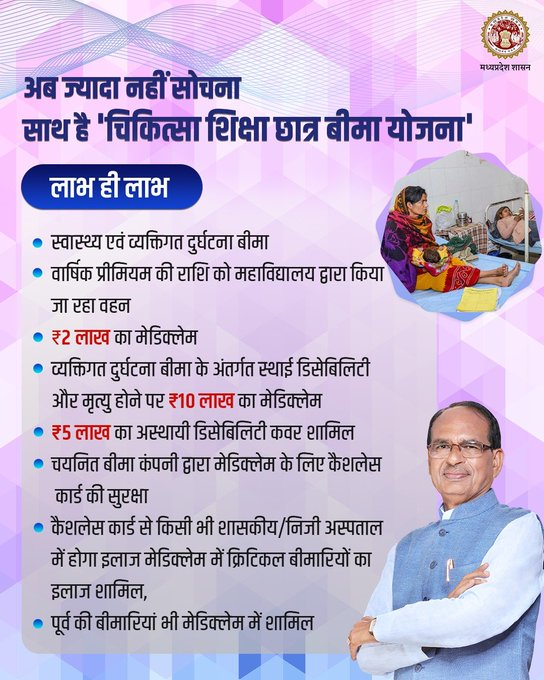 मध्यप्रदेश शासन

अब ज्यादा नहीं सोचना
साथ है 'चिकित्सा शिक्षा छात्र बीमा योजना'

लाभ ही लाभ

• स्वास्थ्य एवं व्यक्तिगत दुर्घटना बीमा
• वार्षिक प्रीमियम की राशि को महाविद्यालय द्वारा किया जा रहा वहन
• ₹2 लाख का मेडिक्लेम
• व्यक्तिगत दुर्घटना बीमा के अंतर्गत स्थाई डिसेबिलिटी और मृत्यु होने पर ₹10 लाख का मेडिक्लेम
• ₹5 लाख का अस्थायी डिसेबिलिटी कवर शामिल
• चयनित बीमा कंपनी द्वारा मेडिक्लेम के लिए कैशलेस कार्ड की सुरक्षा
• कैशलेस कार्ड से किसी भी शासकीय/निजी अस्पताल में होगा इलाज मेडिक्लेम में क्रिटिकल बीमारियों का इलाज शामिल,
• पूर्व की बीमारियां भी मेडिक्लेम में शामिल